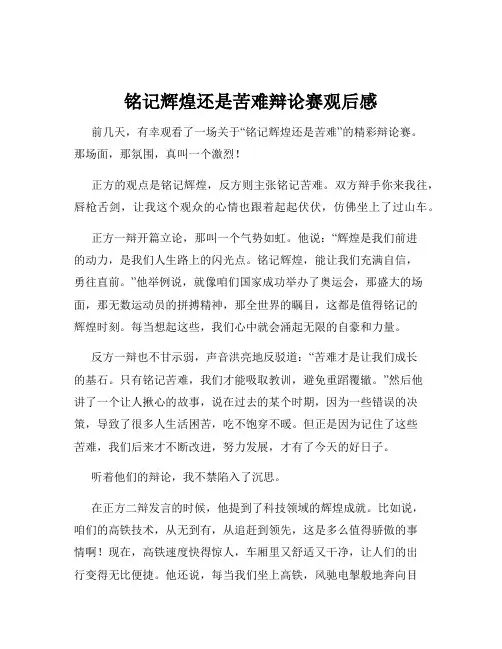 铭记辉煌还是苦难辩论赛观后感

前几天，有幸观看了一场关于“铭记辉煌还是苦难”的精彩辩论赛。那场面，那氛围，真叫一个激烈！

正方的观点是铭记辉煌，反方则主张铭记苦难。双方辩手你来我往，唇枪舌剑，让我这个观众的心情也跟着起起伏伏，仿佛坐上了过山车。

正方一辩开篇立论，那叫一个气势如虹。他说：“辉煌是我们前进的动力，是我们人生路上的闪光点。铭记辉煌，能让我们充满自信，勇往直前。”他举例说，就像咱们国家成功举办了奥运会，那盛大的场面，那无数运动员的拼搏精神，那全世界的瞩目，这都是值得铭记的辉煌时刻。每当想起这些，我们心中就会涌起无限的自豪和力量。

反方一辩也不甘示弱，声音洪亮地反驳道：“苦难才是让我们成长的基石。只有铭记苦难，我们才能吸取教训，避免重蹈覆辙。”然后他讲了一个让人揪心的故事，说在过去的某个时期，因为一些错误的决策，导致了很多人生活困苦，吃不饱穿不暖。但正是因为记住了这些苦难，我们后来才不断改进，努力发展，才有了今天的好日子。

听着他们的辩论，我不禁陷入了沉思。

在正方二辩发言的时候，他提到了科技领域的辉煌成就。比如说，咱们的高铁技术，从无到有，从追赶到领先，这是多么值得骄傲的事情啊！现在，高铁速度快得惊人，车厢里又舒适又干净，让人们的出行变得无比便捷。他还说，每当我们坐上高铁，风驰电掣般地奔向目